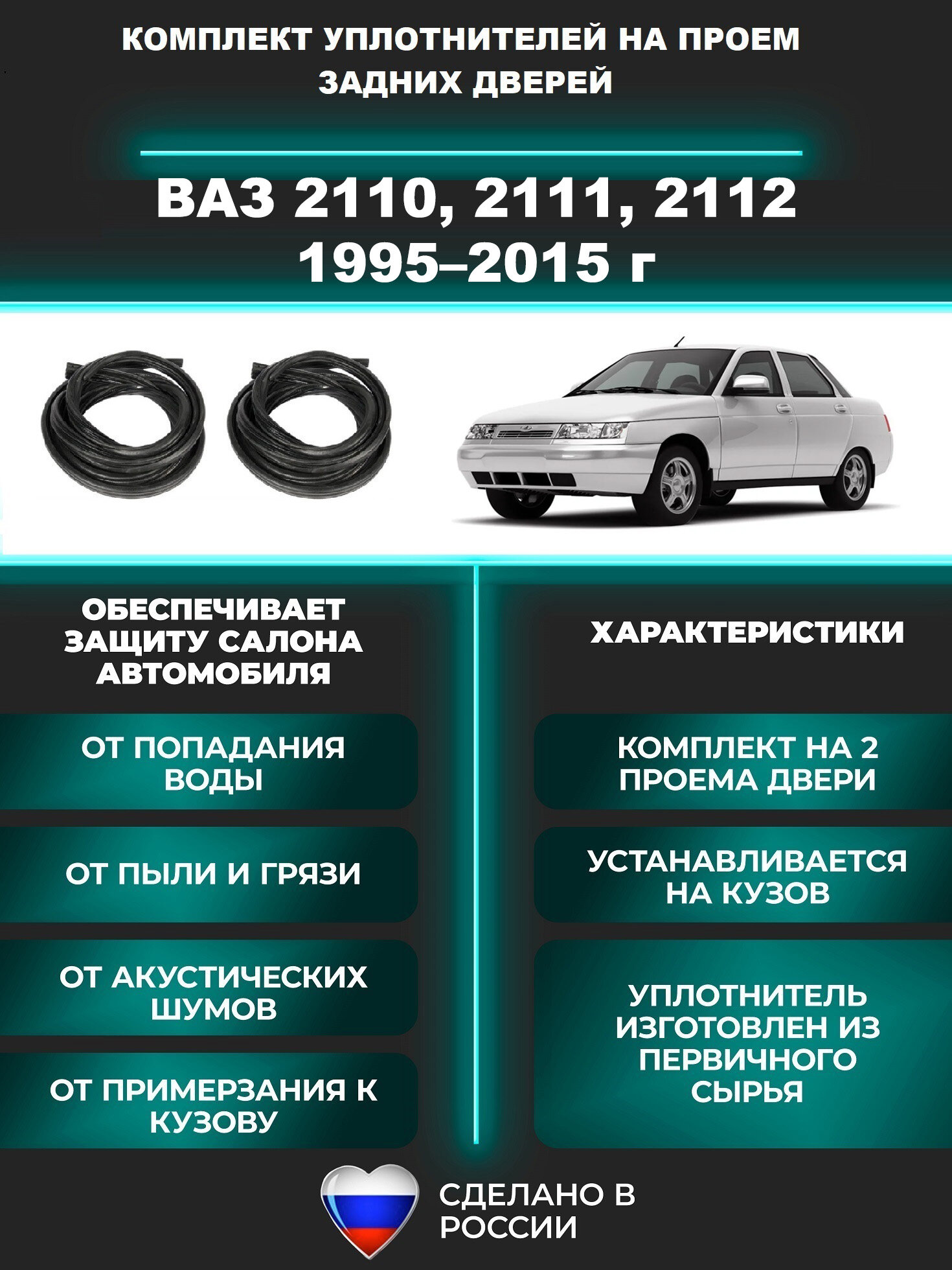 КОМПЛЕКТ УПЛОТНИТЕЛЕЙ НА ПРОЕМ ЗАДНИХ ДВЕРЕЙ

ВАЗ 2110, 2111, 2112
1995–2015 г

ОБЕСПЕЧИВАЕТ ЗАЩИТУ САЛОНА АВТОМОБИЛЯ

ОТ ПОПАДАНИЯ ВОДЫ

ОТ ПЫЛИ И ГРЯЗИ

ОТ АКУСТИЧЕСКИХ ШУМОВ

ОТ ПРИМЕРЗАНИЯ К КУЗОВУ

ХАРАКТЕРИСТИКИ

КОМПЛЕКТ НА 2 ПРОЕМА ДВЕРИ

УСТАНАВЛИВАЕТСЯ НА КУЗОВ

УПЛОТНИТЕЛЬ ИЗГОТОВЛЕН ИЗ ПЕРВИЧНОГО СЫРЬЯ

СДЕЛАНО В РОССИИ